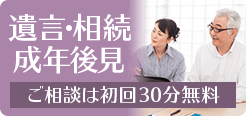 遺言・相続
成年後見

ご相談は初回30分無料